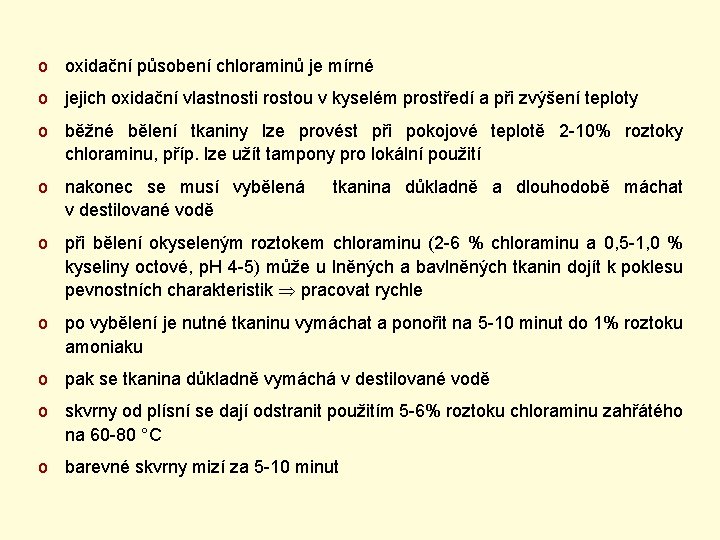 o oxidační působení chloraminů je mírné

o jejich oxidační vlastnosti rostou v kyselém prostředí a při zvýšení teploty

o běžné bělení tkaniny lze provést při pokojové teplotě 2-10% roztoky chloraminu, příp. lze užít tampony pro lokální použití

o nakonec se musí vybělená tkanina důkladně a dlouhodobě máchat v destilované vodě

o při bělení okyseleným roztokem chloraminu (2-6 % chloraminu a 0,5-1,0 % kyseliny octové, pH 4-5) může u lněných a bavlněných tkanin dojít k poklesu pevnostních charakteristik $\Rightarrow$ pracovat rychle

o po vybělení je nutné tkaninu vymáchat a ponořit na 5-10 minut do 1% roztoku amoniaku

o pak se tkanina důkladně vymáchá v destilované vodě

o skvrny od plísní se dají odstranit použitím 5-6% roztoku chloraminu zahřátého na 60-80 °C

o barevné skvrny mizí za 5-10 minut